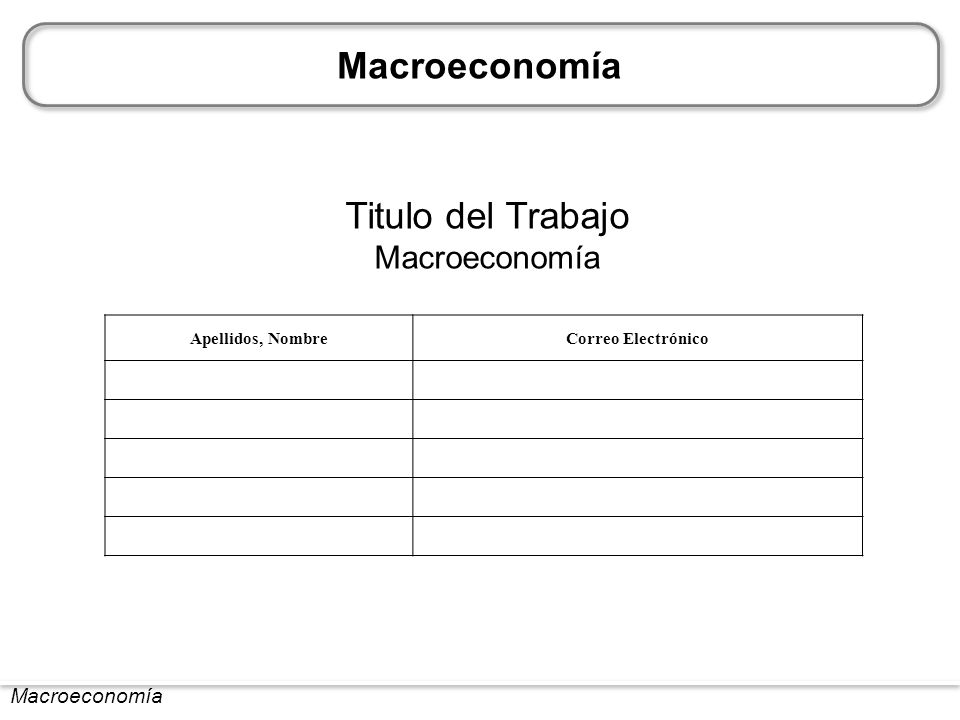 Macroeconomía

Titulo del Trabajo
Macroeconomía

| Apellidos, Nombre | Correo Electrónico |
|---|---|
| | |
| | |
| | |
| | |
| | |

Macroeconomía